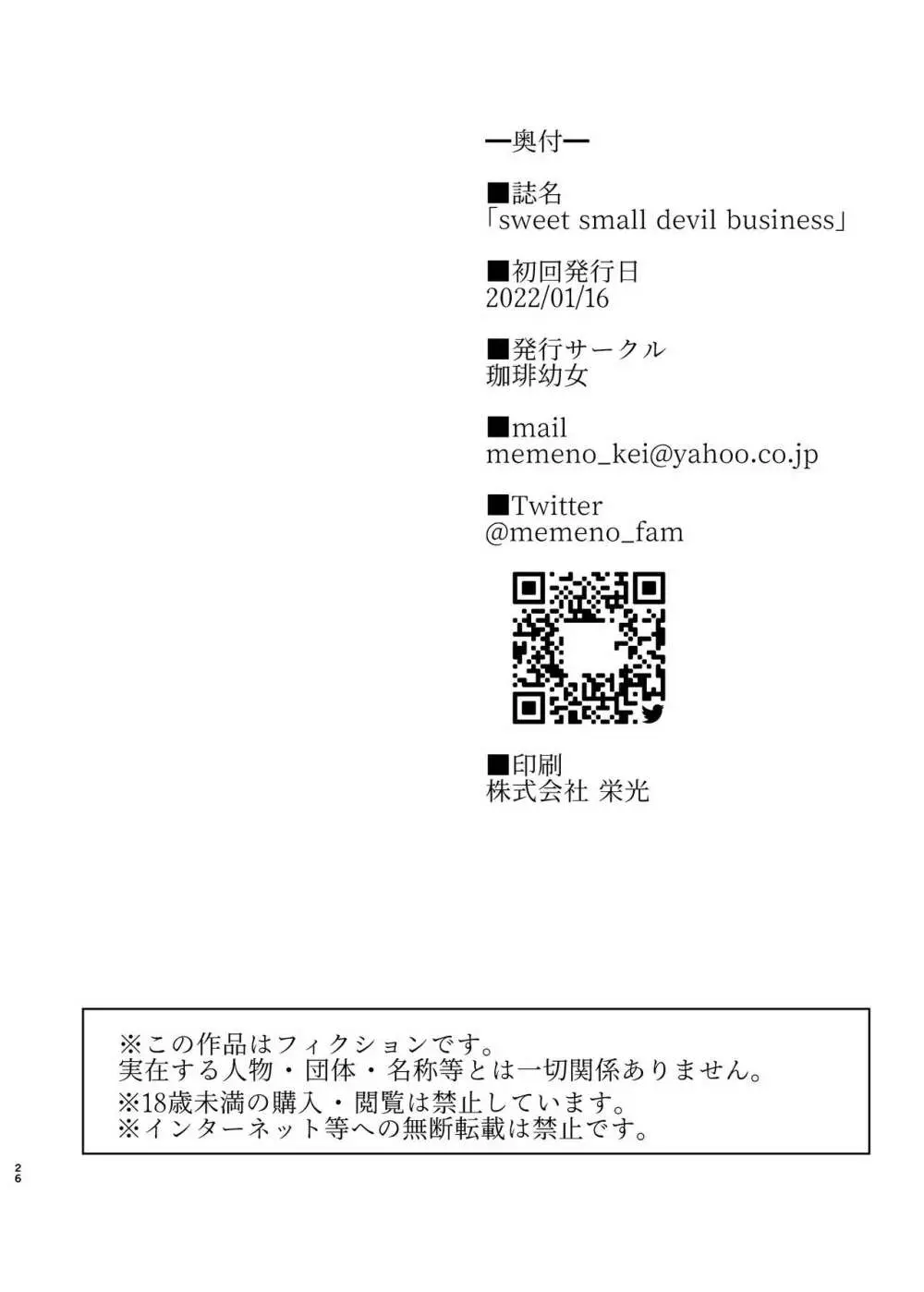 ━奥付━

■誌名
「sweet small devil business」

■初回発行日
2022/01/16

■発行サークル
珈琲幼女

■mail
memeno_kei@yahoo.co.jp

■Twitter
@memeno_fam

■印刷
株式会社 栄光

※この作品はフィクションです。
実在する人物・団体・名称等とは一切関係ありません。
※18歳未満の購入・閲覧は禁止しています。
※インターネット等への無断転載は禁止です。

26